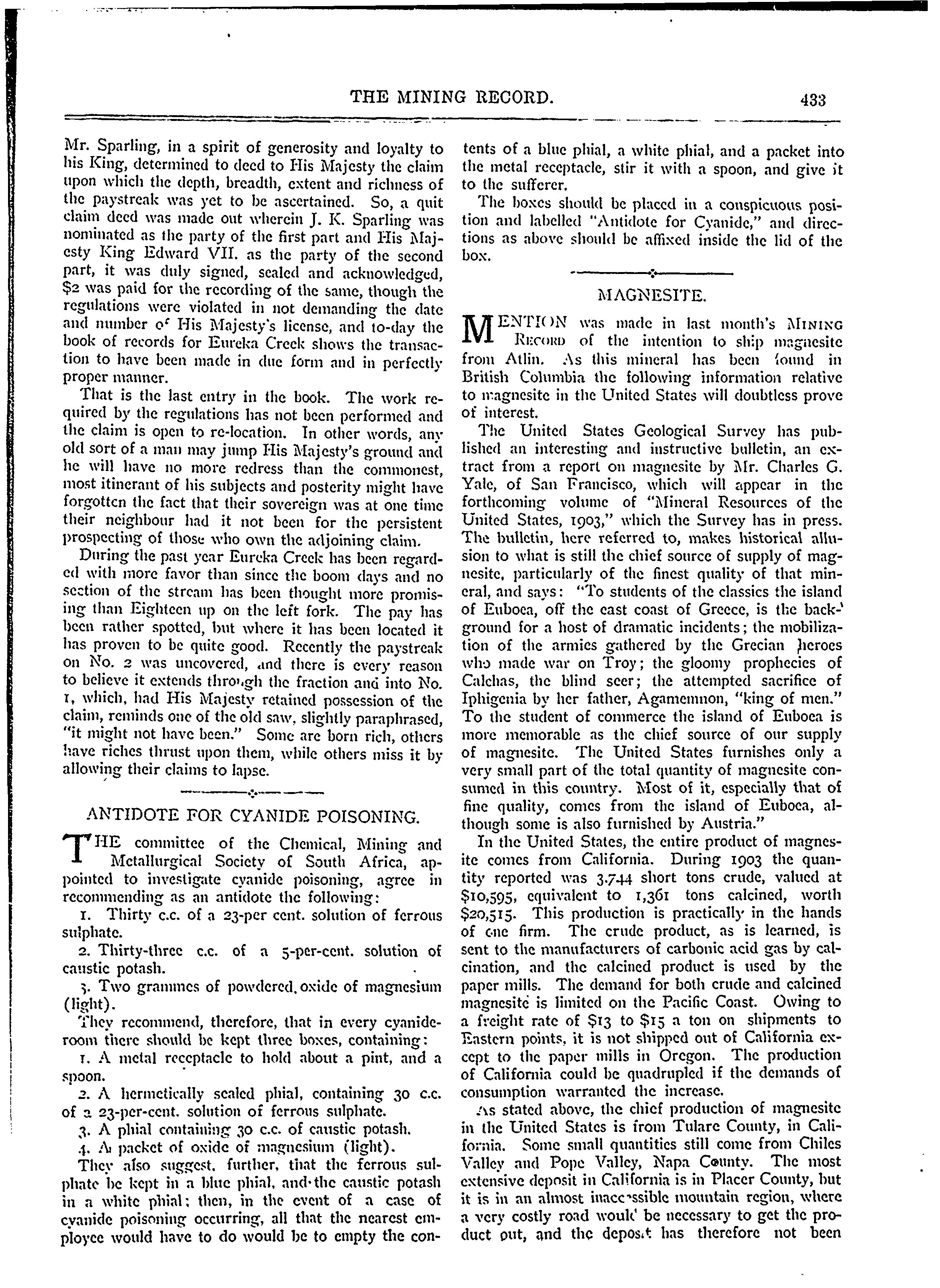 THE MINING RECORD. 433

Mr. Sparling, in a spirit of generosity and loyalty to his King, determined to deed to His Majesty the claim upon which the depth, breadth, extent and richness of the paystreak was yet to be ascertained. So, a quit claim deed was made out wherein J. K. Sparling was nominated as the party of the first part and His Majesty King Edward VII. as the party of the second part, it was duly signed, sealed and acknowledged, $2 was paid for the recording of the same, though the regulations were violated in not demanding the date and number of His Majesty's license, and to-day the book of records for Eureka Creek shows the transaction to have been made in due form and in perfectly proper manner.

That is the last entry in the book. The work required by the regulations has not been performed and the claim is open to re-location. In other words, any old sort of a man may jump His Majesty's ground and he will have no more redress than the commonest, most itinerant of his subjects and posterity might have forgotten the fact that their sovereign was at one time their neighbour had it not been for the persistent prospecting of those who own the adjoining claim.

During the past year Eureka Creek has been regarded with more favor than since the boom days and no section of the stream has been thought more promising than Eighteen up on the left fork. The pay has been rather spotted, but where it has been located it has proven to be quite good. Recently the paystreak on No. 2 was uncovered, and there is every reason to believe it extends through the fraction and into No. 1, which, had His Majesty retained possession of the claim, reminds one of the old saw, slightly paraphrased, "it might not have been." Some are born rich, others have riches thrust upon them, while others miss it by allowing their claims to lapse.

ANTIDOTE FOR CYANIDE POISONING.

THE committee of the Chemical, Mining and Metallurgical Society of South Africa, appointed to investigate cyanide poisoning, agree in recommending as an antidote the following:

1. Thirty c.c. of a 23-per cent. solution of ferrous sulphate.

2. Thirty-three c.c. of a 5-per-cent. solution of caustic potash.

3. Two grammes of powdered oxide of magnesium (light).

They recommend, therefore, that in every cyanide-room there should be kept three boxes, containing:

1. A metal receptacle to hold about a pint, and a spoon.

2. A hermetically sealed phial, containing 30 c.c. of a 23-per-cent. solution of ferrous sulphate.

3. A phial containing 30 c.c. of caustic potash.

4. A packet of oxide of magnesium (light).

They also suggest, further, that the ferrous sulphate be kept in a blue phial, and the caustic potash in a white phial; then, in the event of a case of cyanide poisoning occurring, all that the nearest employee would have to do would be to empty the contents of a blue phial, a white phial, and a packet into the metal receptacle, stir it with a spoon, and give it to the sufferer.

The boxes should be placed in a conspicuous position and labelled "Antidote for Cyanide," and directions as above should be affixed inside the lid of the box.

MAGNESITE.

MENTION was made in last month's MINING RECORD of the intention to ship magnesite from Atlin. As this mineral has been found in British Columbia the following information relative to magnesite in the United States will doubtless prove of interest.

The United States Geological Survey has published an interesting and instructive bulletin, an extract from a report on magnesite by Mr. Charles G. Yale, of San Francisco, which will appear in the forthcoming volume of "Mineral Resources of the United States, 1903," which the Survey has in press. The bulletin, here referred to, makes historical allusion to what is still the chief source of supply of magnesite, particularly of the finest quality of that mineral, and says: "To students of the classics the island of Euboea, off the east coast of Greece, is the background for a host of dramatic incidents; the mobilization of the armies gathered by the Grecian heroes who made war on Troy; the gloomy prophecies of Calchas, the blind seer; the attempted sacrifice of Iphigenia by her father, Agamemnon, "king of men." To the student of commerce the island of Euboea is more memorable as the chief source of our supply of magnesite. The United States furnishes only a very small part of the total quantity of magnesite consumed in this country. Most of it, especially that of fine quality, comes from the island of Euboea, although some is also furnished by Austria."

In the United States, the entire product of magnesite comes from California. During 1903 the quantity reported was 3,744 short tons crude, valued at $10,595, equivalent to 1,361 tons calcined, worth $20,515. This production is practically in the hands of one firm. The crude product, as is learned, is sent to the manufacturers of carbonic acid gas by calcination, and the calcined product is used by the paper mills. The demand for both crude and calcined magnesite is limited on the Pacific Coast. Owing to a freight rate of $13 to $15 a ton on shipments to Eastern points, it is not shipped out of California except to the paper mills in Oregon. The production of California could be quadrupled if the demands of consumption warranted the increase.

As stated above, the chief production of magnesite in the United States is from Tulare County, in California. Some small quantities still come from Chiles Valley and Pope Valley, Napa County. The most extensive deposit in California is in Placer County, but it is in an almost inaccessible mountain region, where a very costly road would be necessary to get the product out, and the deposit has therefore not been